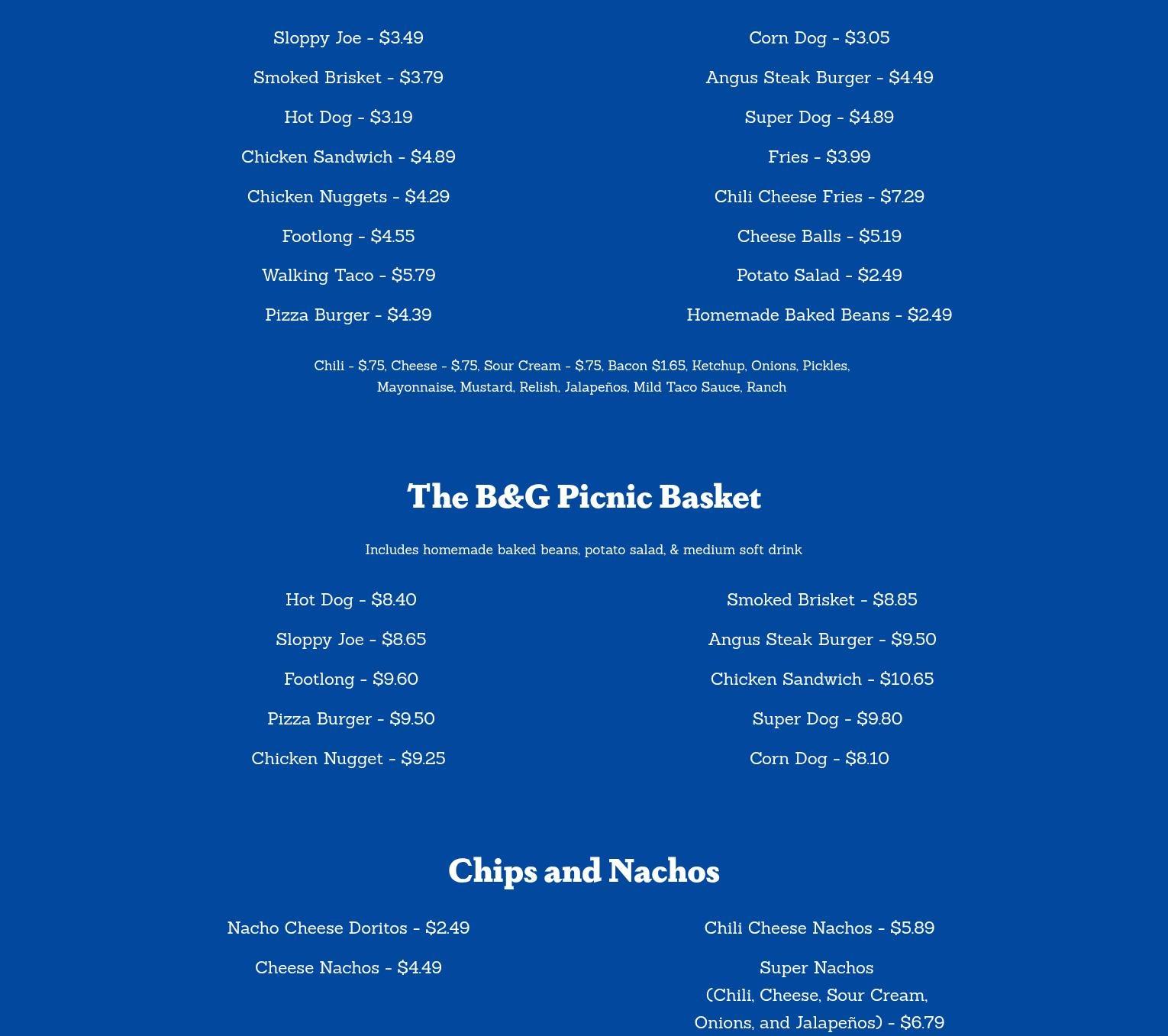 Sloppy Joe - $3.49

Smoked Brisket - $3.79

Hot Dog - $3.19

Chicken Sandwich - $4.89

Chicken Nuggets - $4.29

Footlong - $4.55

Walking Taco - $5.79

Pizza Burger - $4.39

Corn Dog - $3.05

Angus Steak Burger - $4.49

Super Dog - $4.89

Fries - $3.99

Chili Cheese Fries - $7.29

Cheese Balls - $5.19

Potato Salad - $2.49

Homemade Baked Beans - $2.49

Chili - $.75, Cheese - $.75, Sour Cream - $.75, Bacon $1.65, Ketchup, Onions, Pickles, Mayonnaise, Mustard, Relish, Jalapeños, Mild Taco Sauce, Ranch

The B&G Picnic Basket

Includes homemade baked beans, potato salad, & medium soft drink

Hot Dog - $8.40

Sloppy Joe - $8.65

Footlong - $9.60

Pizza Burger - $9.50

Chicken Nugget - $9.25

Smoked Brisket - $8.85

Angus Steak Burger - $9.50

Chicken Sandwich - $10.65

Super Dog - $9.80

Corn Dog - $8.10

Chips and Nachos

Nacho Cheese Doritos - $2.49

Cheese Nachos - $4.49

Chili Cheese Nachos - $5.89

Super Nachos
(Chili, Cheese, Sour Cream,
Onions, and Jalapeños) - $6.79